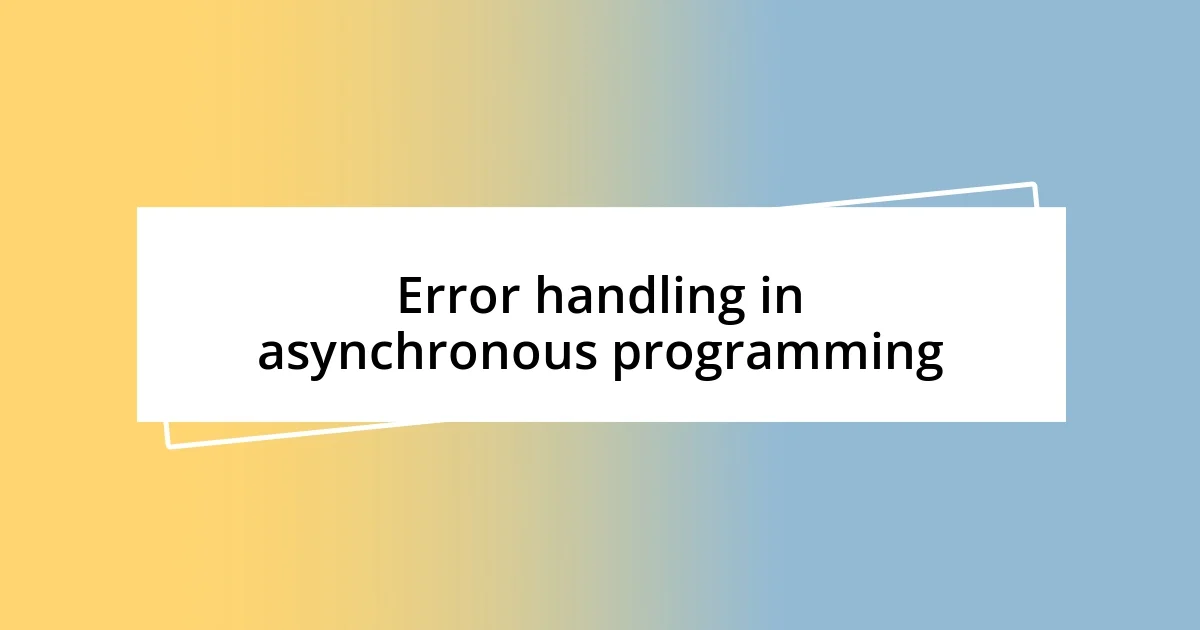 Error handling in asynchronous programming